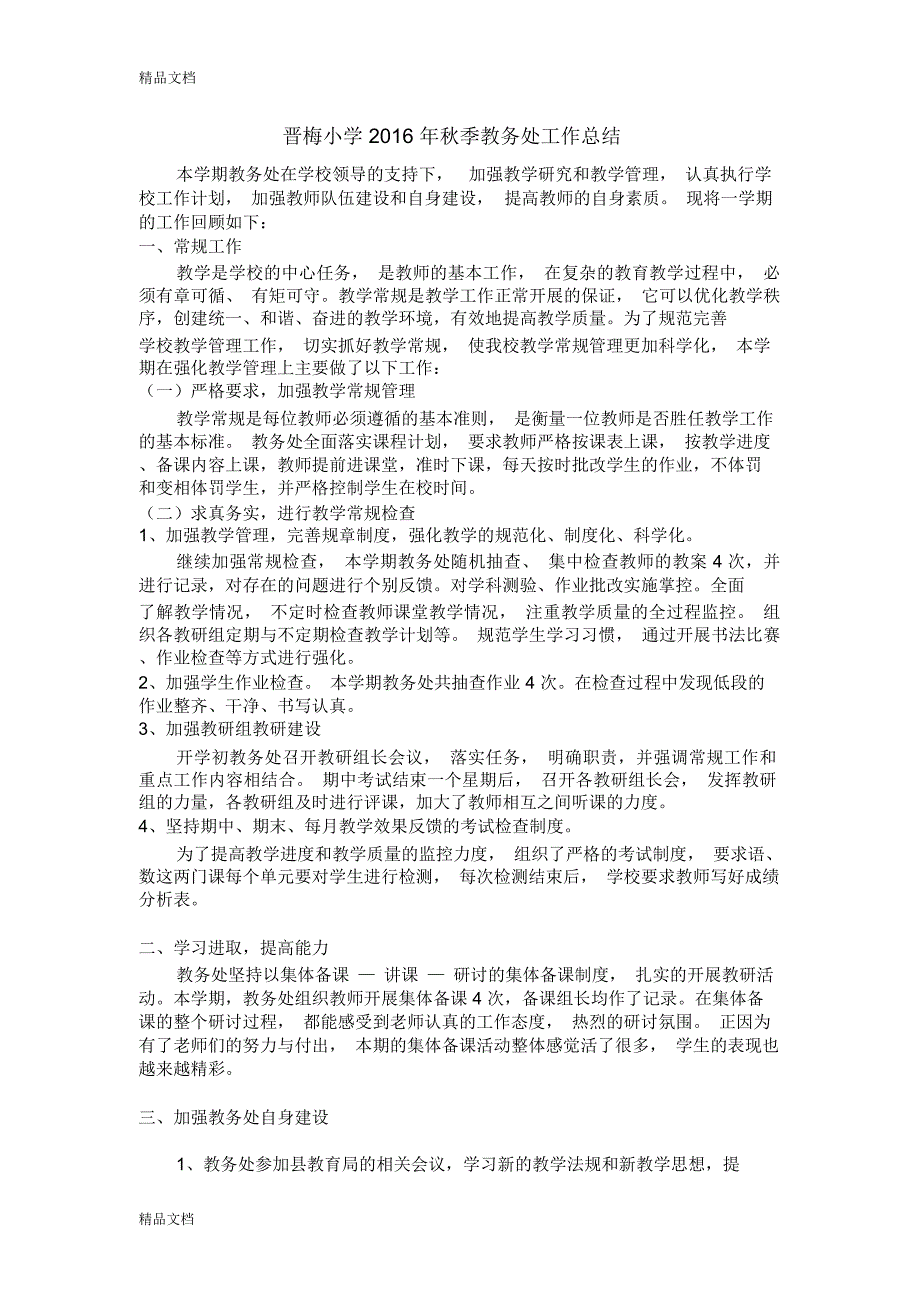 精品文档

晋梅小学 2016 年秋季教务处工作总结

本学期教务处在学校领导的支持下， 加强教学研究和教学管理， 认真执行学校工作计划， 加强教师队伍建设和自身建设， 提高教师的自身素质。 现将一学期的工作回顾如下：

一、常规工作

教学是学校的中心任务， 是教师的基本工作， 在复杂的教育教学过程中， 必须有章可循、 有矩可守。教学常规是教学工作正常开展的保证， 它可以优化教学秩序，创建统一、和谐、奋进的教学环境，有效地提高教学质量。为了规范完善学校教学管理工作， 切实抓好教学常规， 使我校教学常规管理更加科学化， 本学期在强化教学管理上主要做了以下工作：

（一）严格要求，加强教学常规管理

教学常规是每位教师必须遵循的基本准则， 是衡量一位教师是否胜任教学工作的基本标准。 教务处全面落实课程计划， 要求教师严格按课表上课， 按教学进度、备课内容上课，教师提前进课堂，准时下课，每天按时批改学生的作业，不体罚和变相体罚学生，并严格控制学生在校时间。

（二）求真务实，进行教学常规检查

1、加强教学管理，完善规章制度，强化教学的规范化、制度化、科学化。

继续加强常规检查， 本学期教务处随机抽查、 集中检查教师的教案 4 次，并进行记录，对存在的问题进行个别反馈。对学科测验、作业批改实施掌控。全面了解教学情况， 不定时检查教师课堂教学情况， 注重教学质量的全过程监控。 组织各教研组定期与不定期检查教学计划等。 规范学生学习习惯， 通过开展书法比赛、作业检查等方式进行强化。

2、加强学生作业检查。 本学期教务处共抽查作业 4 次。在检查过程中发现低段的作业整齐、干净、书写认真。

3、加强教研组教研建设

开学初教务处召开教研组长会议， 落实任务， 明确职责，并强调常规工作和重点工作内容相结合。 期中考试结束一个星期后， 召开各教研组长会， 发挥教研组的力量，各教研组及时进行评课，加大了教师相互之间听课的力度。

4、坚持期中、期末、每月教学效果反馈的考试检查制度。

为了提高教学进度和教学质量的监控力度， 组织了严格的考试制度， 要求语、数这两门课每个单元要对学生进行检测， 每次检测结束后， 学校要求教师写好成绩分析表。

二、学习进取，提高能力

教务处坚持以集体备课 — 讲课 — 研讨的集体备课制度， 扎实的开展教研活动。本学期，教务处组织教师开展集体备课 4 次，备课组长均作了记录。在集体备课的整个研讨过程， 都能感受到老师认真的工作态度， 热烈的研讨氛围。 正因为有了老师们的努力与付出， 本期的集体备课活动整体感觉活了很多， 学生的表现也越来越精彩。

三、加强教务处自身建设

1、教务处参加县教育局的相关会议，学习新的教学法规和新教学思想，提

精品文档